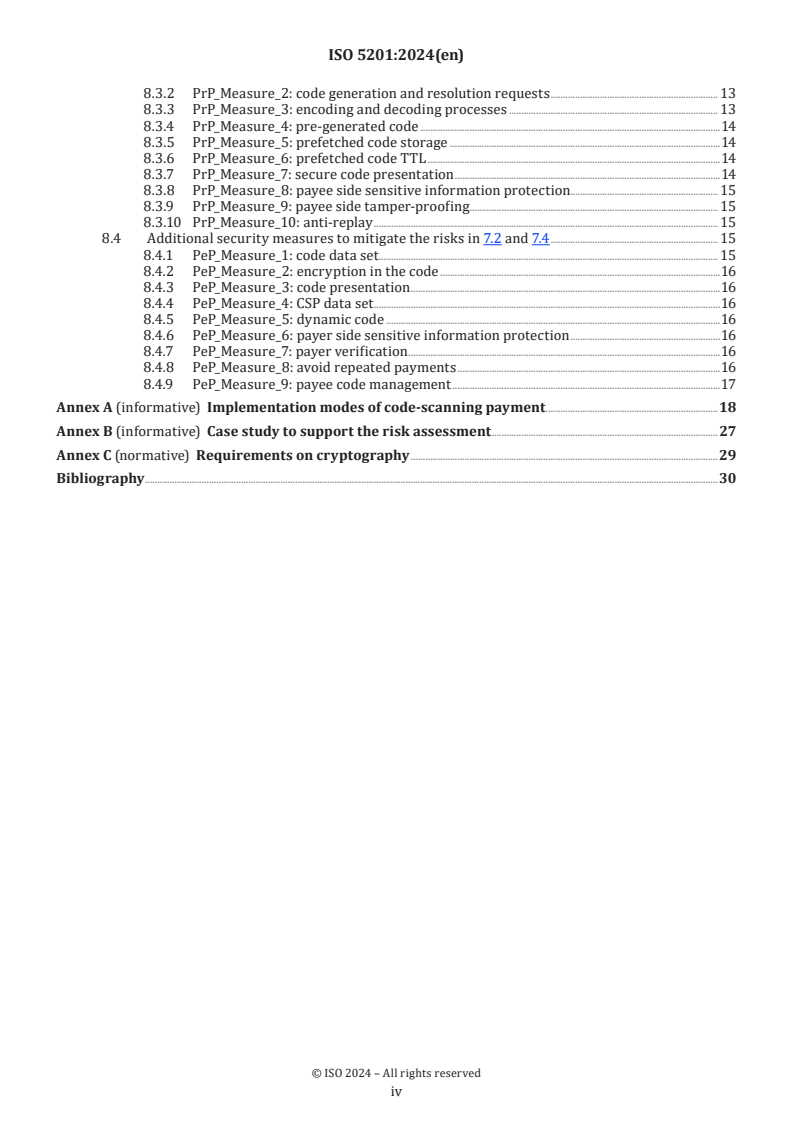 ISO 5201:2024(en)

8.3.2 PrP_Measure_2: code generation and resolution requests 13
8.3.3 PrP_Measure_3: encoding and decoding processes 13
8.3.4 PrP_Measure_4: pre-generated code 14
8.3.5 PrP_Measure_5: prefetched code storage 14
8.3.6 PrP_Measure_6: prefetched code TTL 14
8.3.7 PrP_Measure_7: secure code presentation 14
8.3.8 PrP_Measure_8: payee side sensitive information protection 15
8.3.9 PrP_Measure_9: payee side tamper-proofing 15
8.3.10 PrP_Measure_10: anti-replay 15
8.4 Additional security measures to mitigate the risks in 7.2 and 7.4 15
8.4.1 PeP_Measure_1: code data set 15
8.4.2 PeP_Measure_2: encryption in the code 16
8.4.3 PeP_Measure_3: code presentation 16
8.4.4 PeP_Measure_4: CSP data set 16
8.4.5 PeP_Measure_5: dynamic code 16
8.4.6 PeP_Measure_6: payer side sensitive information protection 16
8.4.7 PeP_Measure_7: payer verification 16
8.4.8 PeP_Measure_8: avoid repeated payments 16
8.4.9 PeP_Measure_9: payee code management 17

Annex A (informative) Implementation modes of code-scanning payment 18

Annex B (informative) Case study to support the risk assessment 27

Annex C (normative) Requirements on cryptography 29

Bibliography 30

© ISO 2024 – All rights reserved
iv